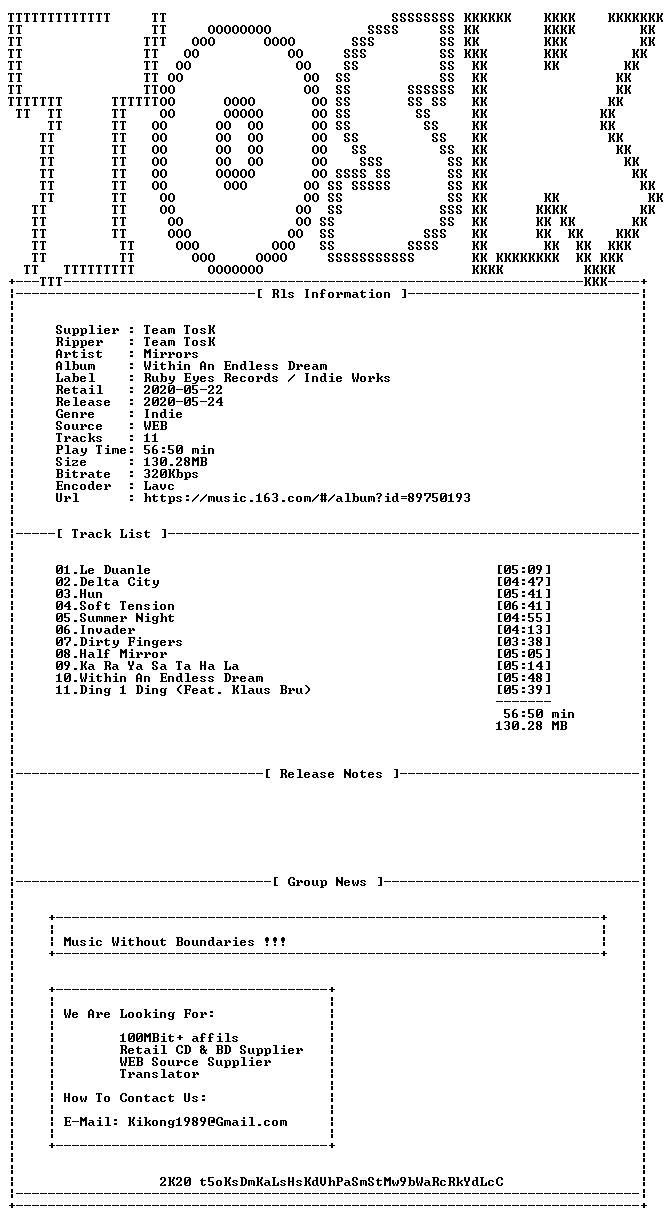 [ Rls Information ]

Supplier : Team TosK
Ripper : Team TosK
Artist : Mirrors
Album : Within An Endless Dream
Label : Ruby Eyes Records / Indie Works
Retail : 2020-05-22
Release : 2020-05-24
Genre : Indie
Source : WEB
Tracks : 11
Play Time: 56:50 min
Size : 130.28MB
Bitrate : 320Kbps
Encoder : Lavc
Url : https://music.163.com/#/album?id=89750193

[ Track List ]

01.Le Duanle [05:09]
02.Delta City [04:47]
03.Hun [05:41]
04.Soft Tension [06:41]
05.Summer Night [04:55]
06.Invader [04:13]
07.Dirty Fingers [03:38]
08.Half Mirror [05:05]
09.Ka Ra Ya Sa Ta Ha La [05:14]
10.Within An Endless Dream [05:48]
11.Ding 1 Ding (Feat. Klaus Bru) [05:39]

56:50 min
130.28 MB

[ Release Notes ]

[ Group News ]

Music Without Boundaries !!!

We Are Looking For:

100MBit+ affils
Retail CD & BD Supplier
WEB Source Supplier
Translator

How To Contact Us:

E-Mail: Kikong1989@Gmail.com

2K20 t5oKsDmKaLsHsKdVhPaSmStMw9bWaRcRkYdLcC